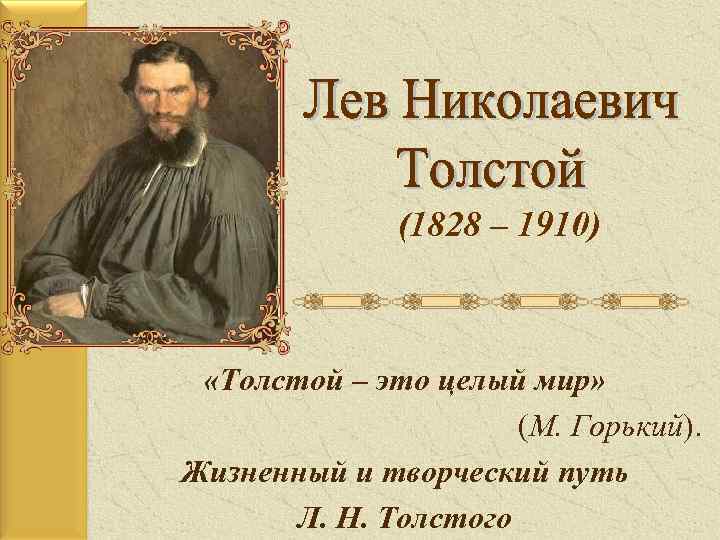 Лев Николаевич Толстой
(1828 – 1910)

«Толстой – это целый мир»
(М. Горький).

Жизненный и творческий путь Л. Н. Толстого